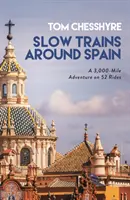 TOM CHESSHYRE

SLOW TRAINS AROUND SPAIN

A 3,000-Mile Adventure on 52 Rides